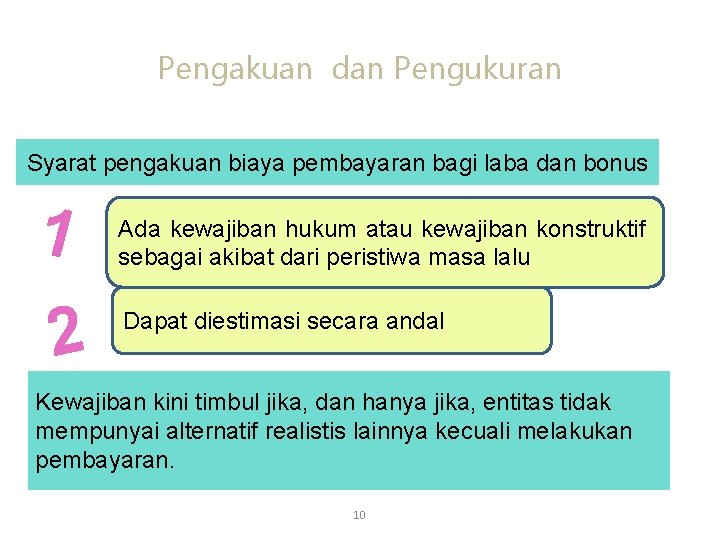 Pengakuan dan Pengukuran

Syarat pengakuan biaya pembayaran bagi laba dan bonus

1

Ada kewajiban hukum atau kewajiban konstruktif sebagai akibat dari peristiwa masa lalu

2

Dapat diestimasi secara andal

Kewajiban kini timbul jika, dan hanya jika, entitas tidak mempunyai alternatif realistis lainnya kecuali melakukan pembayaran.

10